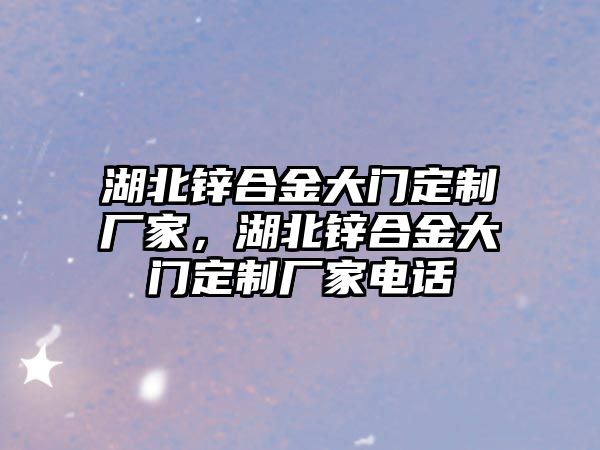 湖北锌合金大门定制厂家，湖北锌合金大门定制厂家电话